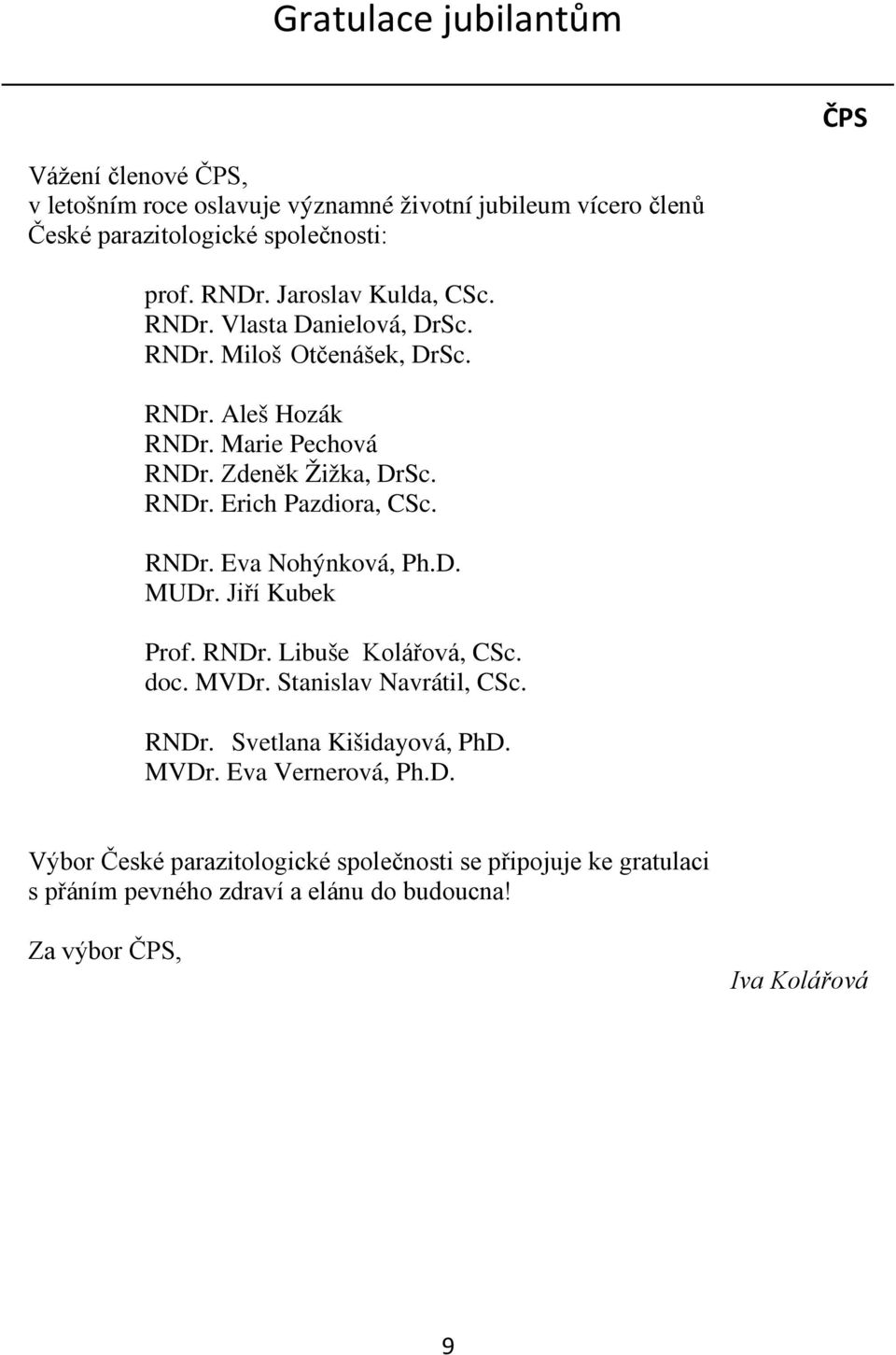 Gratulace jubilantům

ČPS

Vážení členové ČPS,
v letošním roce oslavuje významné životní jubileum vícero členů České parazitologické společnosti:

prof. RNDr. Jaroslav Kulda, CSc.
RNDr. Vlasta Danielová, DrSc.
RNDr. Miloš Otčenášek, DrSc.

RNDr. Aleš Hozák
RNDr. Marie Pechová
RNDr. Zdeněk Žižka, DrSc.
RNDr. Erich Pazdiora, CSc.

RNDr. Eva Nohýnková, Ph.D.
MUDr. Jiří Kubek

Prof. RNDr. Libuše Kolářová, CSc.
doc. MVDr. Stanislav Navrátil, CSc.

RNDr. Svetlana Kišidayová, PhD.
MVDr. Eva Vernerová, Ph.D.

Výbor České parazitologické společnosti se připojuje ke gratulaci s přáním pevného zdraví a elánu do budoucna!

Za výbor ČPS,

Iva Kolářová

9